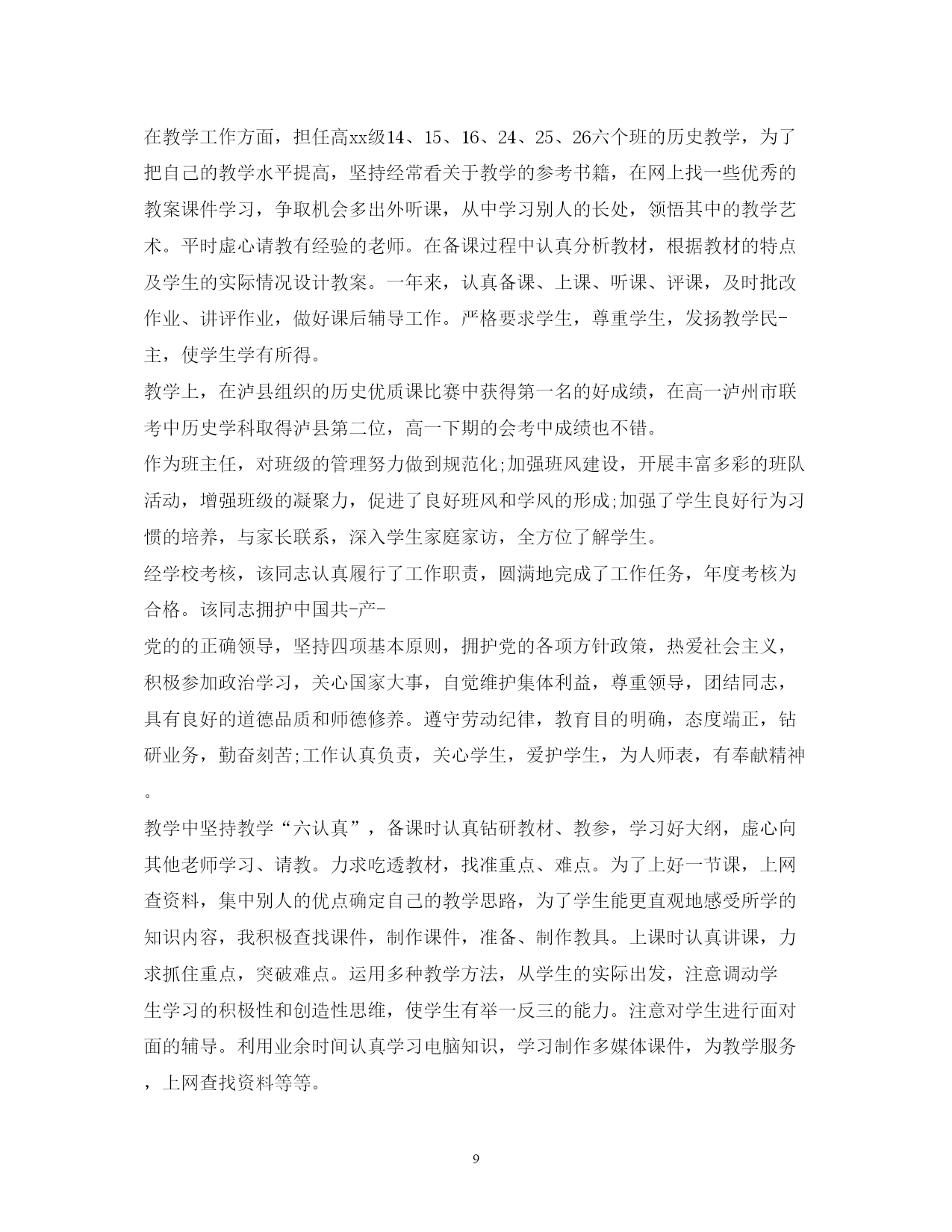 在教学工作方面，担任高xx级14、15、16、24、25、26六个班的历史教学，为了把自己的教学水平提高，坚持经常看关于教学的参考书籍，在网上找一些优秀的教案课件学习，争取机会多出外听课，从中学习别人的长处，领悟其中的教学艺术。平时虚心请教有经验的老师。在备课过程中认真分析教材，根据教材的特点及学生的实际情况设计教案。一年来，认真备课、上课、听课、评课，及时批改作业、讲评作业，做好课后辅导工作。严格要求学生，尊重学生，发扬教学民-主，使学生学有所得。

教学上，在泸县组织的历史优质课比赛中获得第一名的好成绩，在高一泸州市联考中历史学科取得泸县第二位，高一下期的会考中成绩也不错。

作为班主任，对班级的管理努力做到规范化;加强班风建设，开展丰富多彩的班队活动，增强班级的凝聚力，促进了良好班风和学风的形成;加强了学生良好行为习惯的培养，与家长联系，深入学生家庭家访，全方位了解学生。

经学校考核，该同志认真履行了工作职责，圆满地完成了工作任务，年度考核为合格。该同志拥护中国共-产-

党的的正确领导，坚持四项基本原则，拥护党的各项方针政策，热爱社会主义，积极参加政治学习，关心国家大事，自觉维护集体利益，尊重领导，团结同志，具有良好的道德品质和师德修养。遵守劳动纪律，教育目的明确，态度端正，钻研业务，勤奋刻苦;工作认真负责，关心学生，爱护学生，为人师表，有奉献精神。

教学中坚持教学“六认真”，备课时认真钻研教材、教参，学习好大纲，虚心向其他老师学习、请教。力求吃透教材，找准重点、难点。为了上好一节课，上网查资料，集中别人的优点确定自己的教学思路，为了学生能更直观地感受所学的知识内容，我积极查找课件，制作课件，准备、制作教具。上课时认真讲课，力求抓住重点，突破难点。运用多种教学方法，从学生的实际出发，注意调动学生学习的积极性和创造性思维，使学生有举一反三的能力。注意对学生进行面对面的辅导。利用业余时间认真学习电脑知识，学习制作多媒体课件，为教学服务，上网查找资料等等。

9